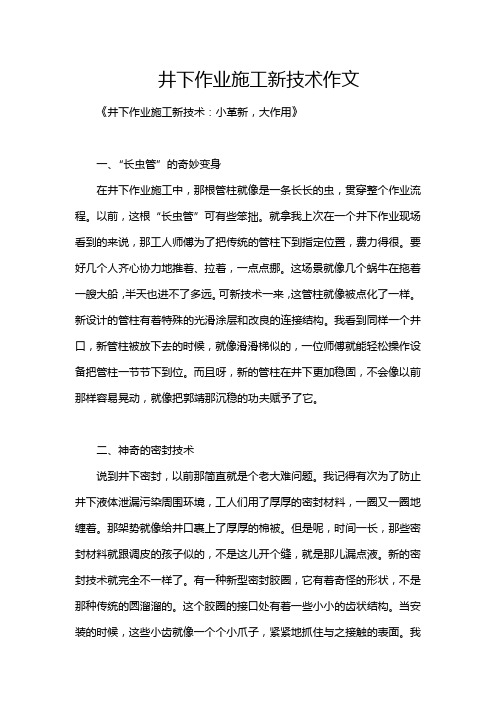 井下作业施工新技术作文

《井下作业施工新技术：小革新，大作用》

一、“长虫管”的奇妙变身

在井下作业施工中，那根管柱就像是一条长长的虫，贯穿整个作业流程。以前，这根“长虫管”可有些笨拙。就拿我上次在一个井下作业现场看到的来说，那工人师傅为了把传统的管柱下到指定位置，费力得很。要好几个人齐心协力地推着、拉着，一点点挪。这场景就像几个蜗牛在拖着一艘大船，半天也进不了多远。可新技术一来，这管柱就像被点化了一样。新设计的管柱有着特殊的光滑涂层和改良的连接结构。我看到同样一个井口，新管柱被放下去的时候，就像滑滑梯似的，一位师傅就能轻松操作设备把管柱一节节下到位。而且呀，新的管柱在井下更加稳固，不会像以前那样容易晃动，就像把郭靖那沉稳的功夫赋予了它。

二、神奇的密封技术

说到井下密封，以前那简直就是个老大难问题。我记得有次为了防止井下液体泄漏污染周围环境，工人们用了厚厚的密封材料，一圈又一圈地缠着。那架势就像给井口裹上了厚厚的棉被。但是呢，时间一长，那些密封材料就跟调皮的孩子似的，不是这儿开个缝，就是那儿漏点液。新的密封技术就完全不一样了。有一种新型密封胶圈，它有着奇怪的形状，不是那种传统的圆溜溜的。这个胶圈的接口处有着一些小小的齿状结构。当安装的时候，这些小齿就像一个个小爪子，紧紧地抓住与之接触的表面。我